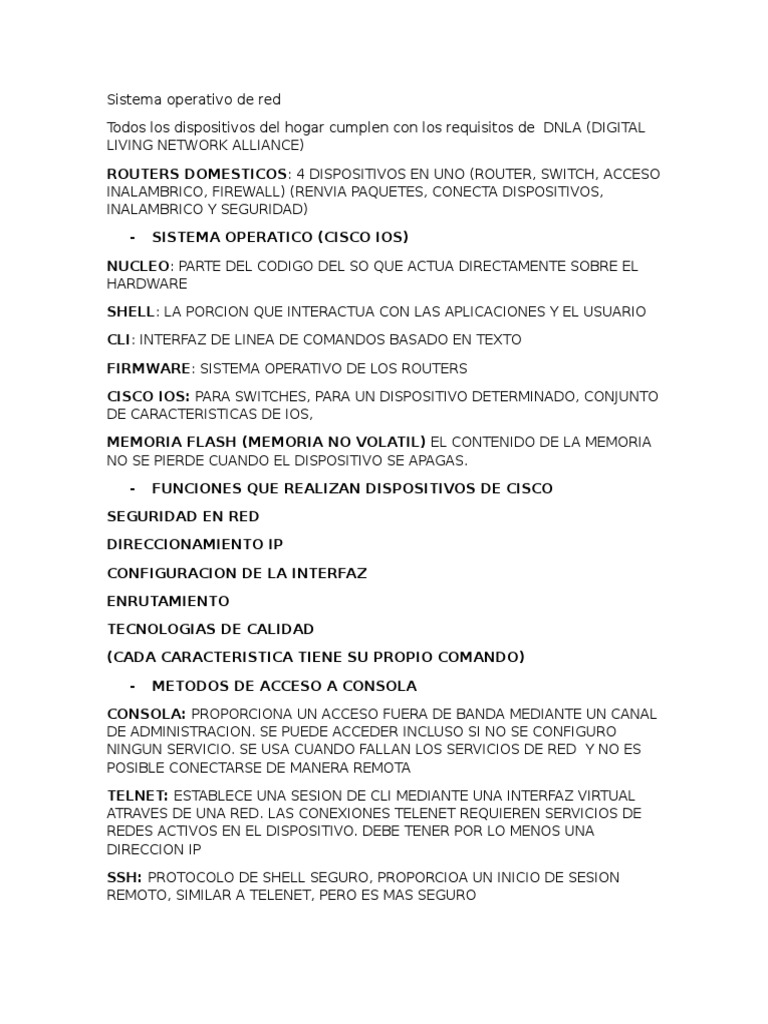 Sistema operativo de red

Todos los dispositivos del hogar cumplen con los requisitos de DNLA (DIGITAL LIVING NETWORK ALLIANCE)

ROUTERS DOMESTICOS: 4 DISPOSITIVOS EN UNO (ROUTER, SWITCH, ACCESO INALAMBRICO, FIREWALL) (RENVIA PAQUETES, CONECTA DISPOSITIVOS, INALAMBRICO Y SEGURIDAD)

- SISTEMA OPERATICO (CISCO IOS)

NUCLEO: PARTE DEL CODIGO DEL SO QUE ACTUA DIRECTAMENTE SOBRE EL HARDWARE

SHELL: LA PORCION QUE INTERACTUA CON LAS APLICACIONES Y EL USUARIO

CLI: INTERFAZ DE LINEA DE COMANDOS BASADO EN TEXTO

FIRMWARE: SISTEMA OPERATIVO DE LOS ROUTERS

CISCO IOS: PARA SWITCHES, PARA UN DISPOSITIVO DETERMINADO, CONJUNTO DE CARACTERISTICAS DE IOS,

MEMORIA FLASH (MEMORIA NO VOLATIL) EL CONTENIDO DE LA MEMORIA NO SE PIERDE CUANDO EL DISPOSITIVO SE APAGAS.

- FUNCIONES QUE REALIZAN DISPOSITIVOS DE CISCO

SEGURIDAD EN RED

DIRECCIONAMIENTO IP

CONFIGURACION DE LA INTERFAZ

ENRUTAMIENTO

TECNOLOGIAS DE CALIDAD

(CADA CARACTERISTICA TIENE SU PROPIO COMANDO)

- METODOS DE ACCESO A CONSOLA

CONSOLA: PROPORCIONA UN ACCESO FUERA DE BANDA MEDIANTE UN CANAL DE ADMINISTRACION. SE PUEDE ACCEDER INCLUSO SI NO SE CONFIGURO NINGUN SERVICIO. SE USA CUANDO FALLAN LOS SERVICIOS DE RED Y NO ES POSIBLE CONECTARSE DE MANERA REMOTA

TELNET: ESTABLECE UNA SESION DE CLI MEDIANTE UNA INTERFAZ VIRTUAL ATRAVES DE UNA RED. LAS CONEXIONES TELENET REQUIEREN SERVICIOS DE REDES ACTIVOS EN EL DISPOSITIVO. DEBE TENER POR LO MENOS UNA DIRECCION IP

SSH: PROTOCOLO DE SHELL SEGURO, PROPORCIOA UN INICIO DE SESION REMOTO, SIMILAR A TELENET, PERO ES MAS SEGURO